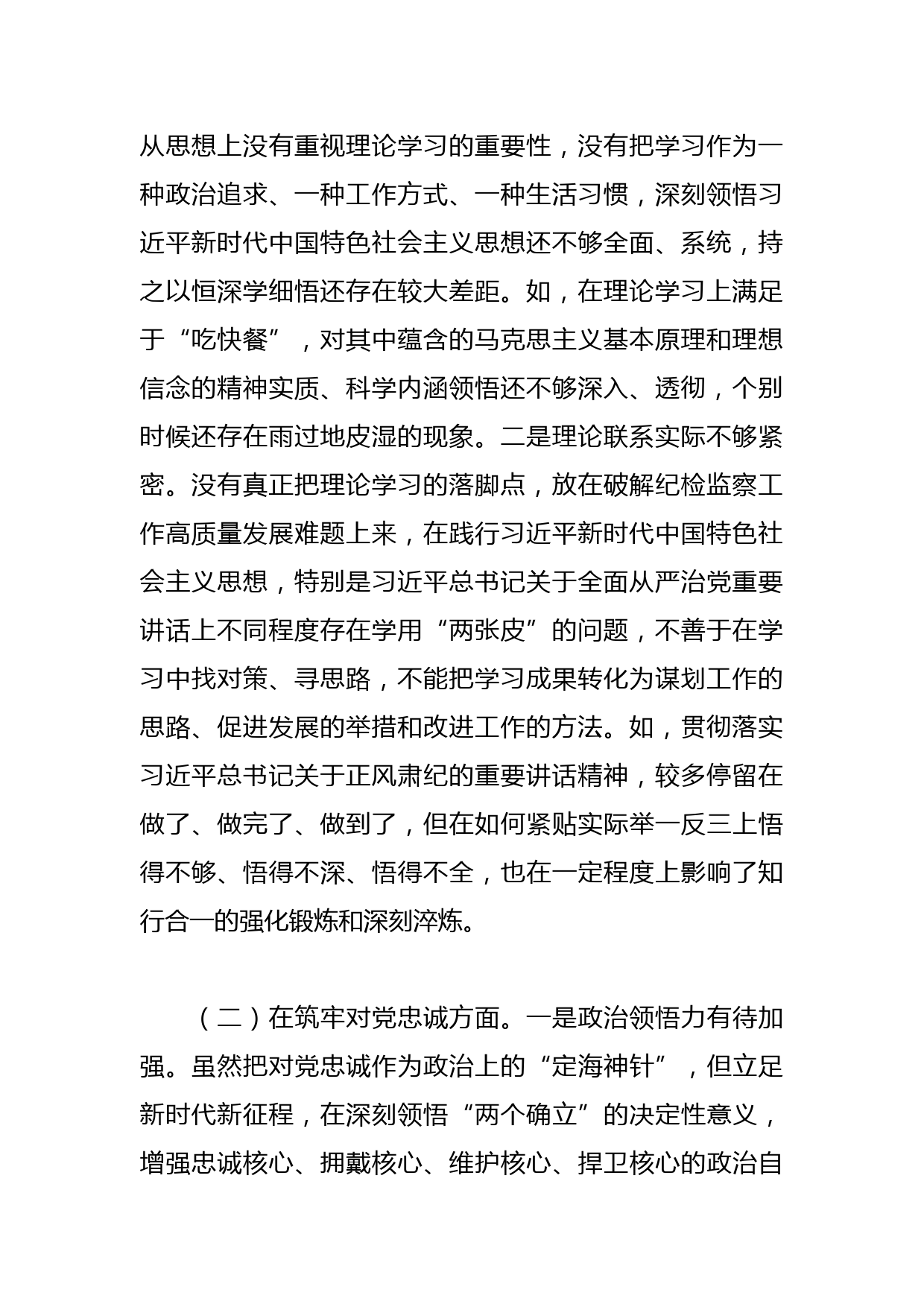 从思想上没有重视理论学习的重要性，没有把学习作为一种政治追求、一种工作方式、一种生活习惯，深刻领悟习近平新时代中国特色社会主义思想还不够全面、系统，持之以恒深学细悟还存在较大差距。如，在理论学习上满足于“吃快餐”，对其中蕴含的马克思主义基本原理和理想信念的精神实质、科学内涵领悟还不够深入、透彻，个别时候还存在雨过地皮湿的现象。二是理论联系实际不够紧密。没有真正把理论学习的落脚点，放在破解纪检监察工作高质量发展难题上来，在践行习近平新时代中国特色社会主义思想，特别是习近平总书记关于全面从严治党重要讲话上不同程度存在学用“两张皮”的问题，不善于在学习中找对策、寻思路，不能把学习成果转化为谋划工作的思路、促进发展的举措和改进工作的方法。如，贯彻落实习近平总书记关于正风肃纪的重要讲话精神，较多停留在做了、做完了、做到了，但在如何紧贴实际举一反三上悟得不够、悟得不深、悟得不全，也在一定程度上影响了知行合一的强化锻炼和深刻淬炼。

（二）在筑牢对党忠诚方面。一是政治领悟力有待加强。虽然把对党忠诚作为政治上的“定海神针”，但立足新时代新征程，在深刻领悟“两个确立”的决定性意义，增强忠诚核心、拥戴核心、维护核心、捍卫核心的政治自